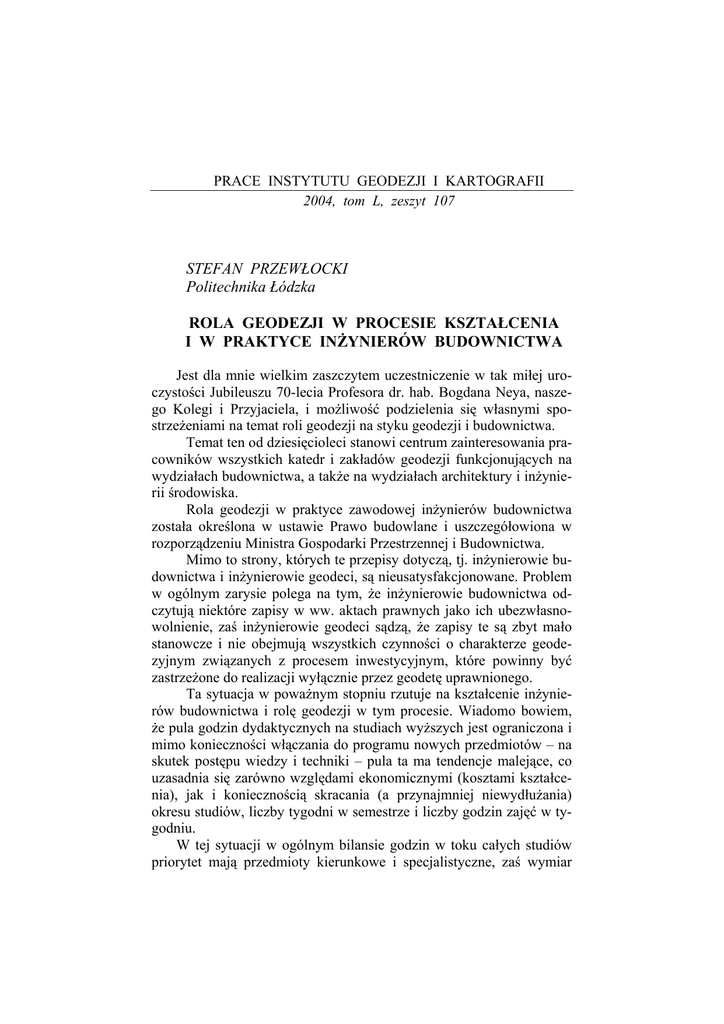 PRACE INSTYTUTU GEODEZJI I KARTOGRAFII
2004, tom L, zeszyt 107

STEFAN PRZEWŁOCKI
Politechnika Łódzka

ROLA GEODEZJI W PROCESIE KSZTAŁCENIA
I W PRAKTYCE INŻYNIERÓW BUDOWNICTWA

Jest dla mnie wielkim zaszczytem uczestniczenie w tak miłej uroczystości Jubileuszu 70-lecia Profesora dr. hab. Bogdana Neya, naszego Kolegi i Przyjaciela, i możliwość podzielenia się własnymi spostrzeżeniami na temat roli geodezji na styku geodezji i budownictwa.

Temat ten od dziesięcioleci stanowi centrum zainteresowania pracowników wszystkich katedr i zakładów geodezji funkcjonujących na wydziałach budownictwa, a także na wydziałach architektury i inżynierii środowiska.

Rola geodezji w praktyce zawodowej inżynierów budownictwa została określona w ustawie Prawo budowlane i uszczegółowiona w rozporządzeniu Ministra Gospodarki Przestrzennej i Budownictwa.

Mimo to strony, których te przepisy dotyczą, tj. inżynierowie budownictwa i inżynierowie geodeci, są nieusatysfakcjonowane. Problem w ogólnym zarysie polega na tym, że inżynierowie budownictwa odczytują niektóre zapisy w ww. aktach prawnych jako ich ubezwłasnowolnienie, zaś inżynierowie geodeci sądzą, że zapisy te są zbyt mało stanowcze i nie obejmują wszystkich czynności o charakterze geodezyjnym związanych z procesem inwestycyjnym, które powinny być zastrzeżone do realizacji wyłącznie przez geodetę uprawnionego.

Ta sytuacja w poważnym stopniu rzutuje na kształcenie inżynierów budownictwa i rolę geodezji w tym procesie. Wiadomo bowiem, że pula godzin dydaktycznych na studiach wyższych jest ograniczona i mimo konieczności włączania do programu nowych przedmiotów – na skutek postępu wiedzy i techniki – pula ta ma tendencje malejące, co uzasadnia się zarówno względami ekonomicznymi (kosztami kształcenia), jak i koniecznością skracania (a przynajmniej niewydłużania) okresu studiów, liczby tygodni w semestrze i liczby godzin zajęć w tygodniu.

W tej sytuacji w ogólnym bilansie godzin w toku całych studiów priorytet mają przedmioty kierunkowe i specjalistyczne, zaś wymiar